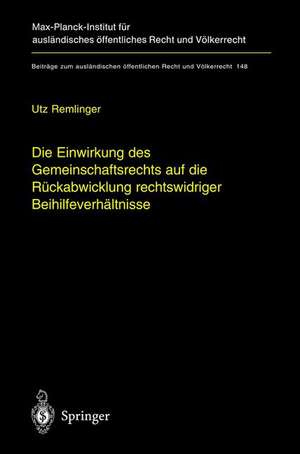 Max-Planck-Institut für ausländisches öffentliches Recht und Völkerrecht

Beiträge zum ausländischen öffentlichen Recht und Völkerrecht 148

Utz Remlinger

Die Einwirkung des Gemeinschaftsrechts auf die Rückabwicklung rechtswidriger Beihilfeverhältnisse

Springer